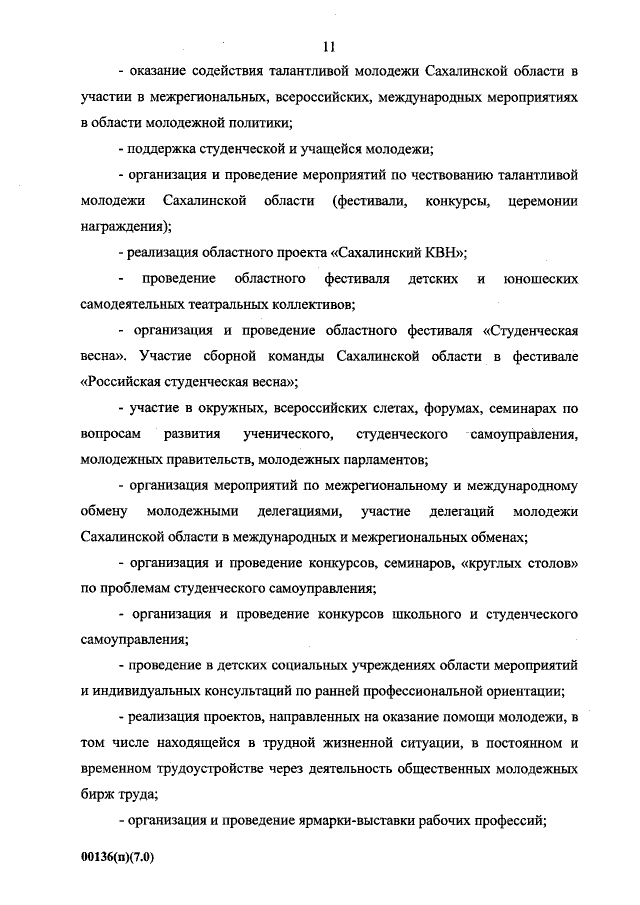 11

- оказание содействия талантливой молодежи Сахалинской области в участии в межрегиональных, всероссийских, международных мероприятиях в области молодежной политики;

- поддержка студенческой и учащейся молодежи;

- организация и проведение мероприятий по чествованию талантливой молодежи Сахалинской области (фестивали, конкурсы, церемонии награждения);

- реализация областного проекта «Сахалинский КВН»;

- проведение областного фестиваля детских и юношеских самодеятельных театральных коллективов;

- организация и проведение областного фестиваля «Студенческая весна». Участие сборной команды Сахалинской области в фестивале «Российская студенческая весна»;

- участие в окружных, всероссийских слетах, форумах, семинарах по вопросам развития ученического, студенческого самоуправления, молодежных правительств, молодежных парламентов;

- организация мероприятий по межрегиональному и международному обмену молодежными делегациями, участие делегаций молодежи Сахалинской области в международных и межрегиональных обменах;

- организация и проведение конкурсов, семинаров, «круглых столов» по проблемам студенческого самоуправления;

- организация и проведение конкурсов школьного и студенческого самоуправления;

- проведение в детских социальных учреждениях области мероприятий и индивидуальных консультаций по ранней профессиональной ориентации;

- реализация проектов, направленных на оказание помощи молодежи, в том числе находящейся в трудной жизненной ситуации, в постоянном и временном трудоустройстве через деятельность общественных молодежных бирж труда;

- организация и проведение ярмарки-выставки рабочих профессий;

00136(п)(7.0)